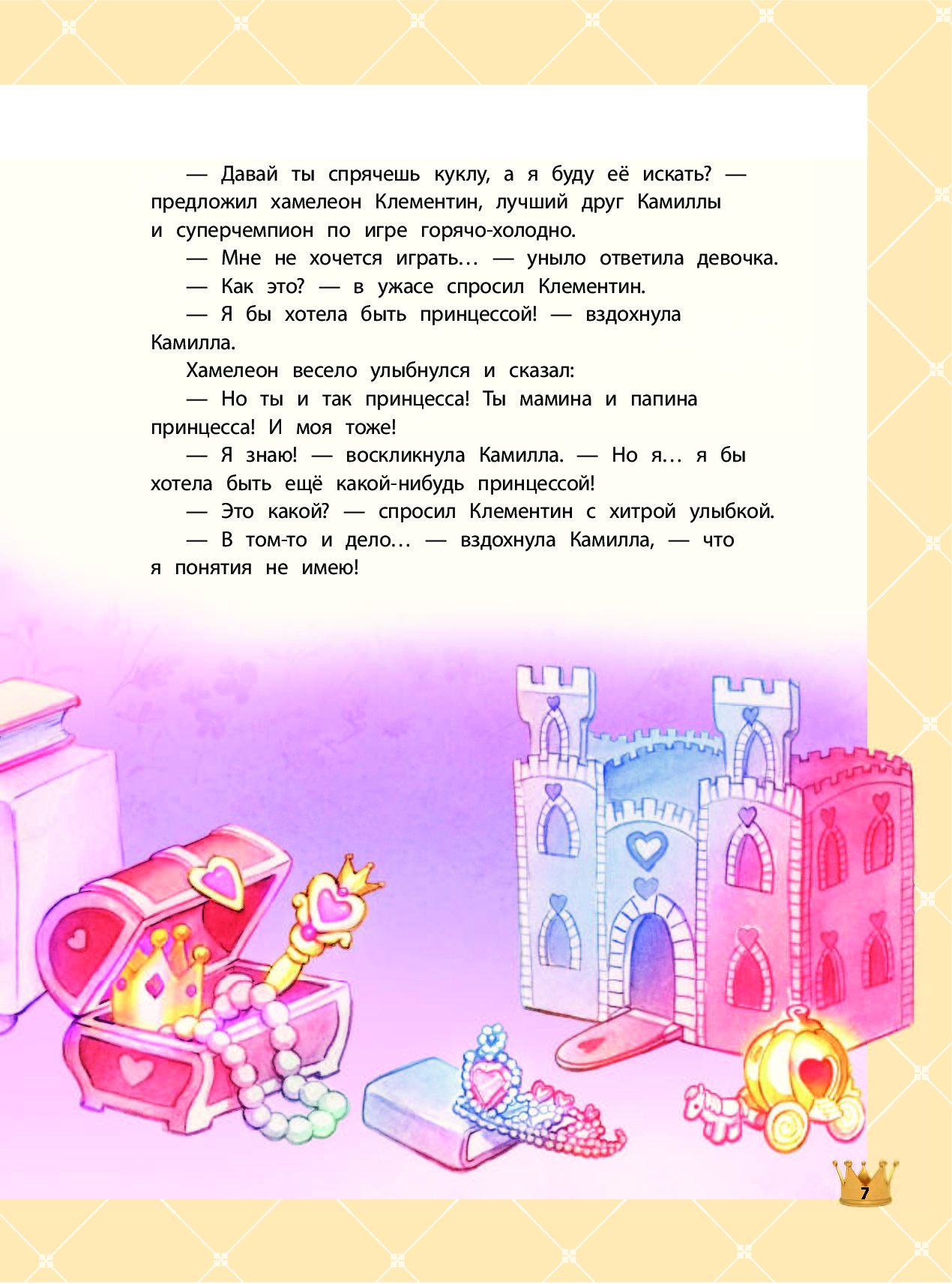 — Давай ты спрячешь куклу, а я буду её искать? — предложил хамелеон Клементин, лучший друг Камиллы и суперчемпион по игре горячо-холодно.

— Мне не хочется играть… — уныло ответила девочка.

— Как это? — в ужасе спросил Клементин.

— Я бы хотела быть принцессой! — вздохнула Камилла.

Хамелеон весело улыбнулся и сказал:

— Но ты и так принцесса! Ты мамина и папина принцесса! И моя тоже!

— Я знаю! — воскликнула Камилла. — Но я… я бы хотела быть ещё какой-нибудь принцессой!

— Это какой? — спросил Клементин с хитрой улыбкой.

— В том-то и дело… — вздохнула Камилла, — что я понятия не имею!

7